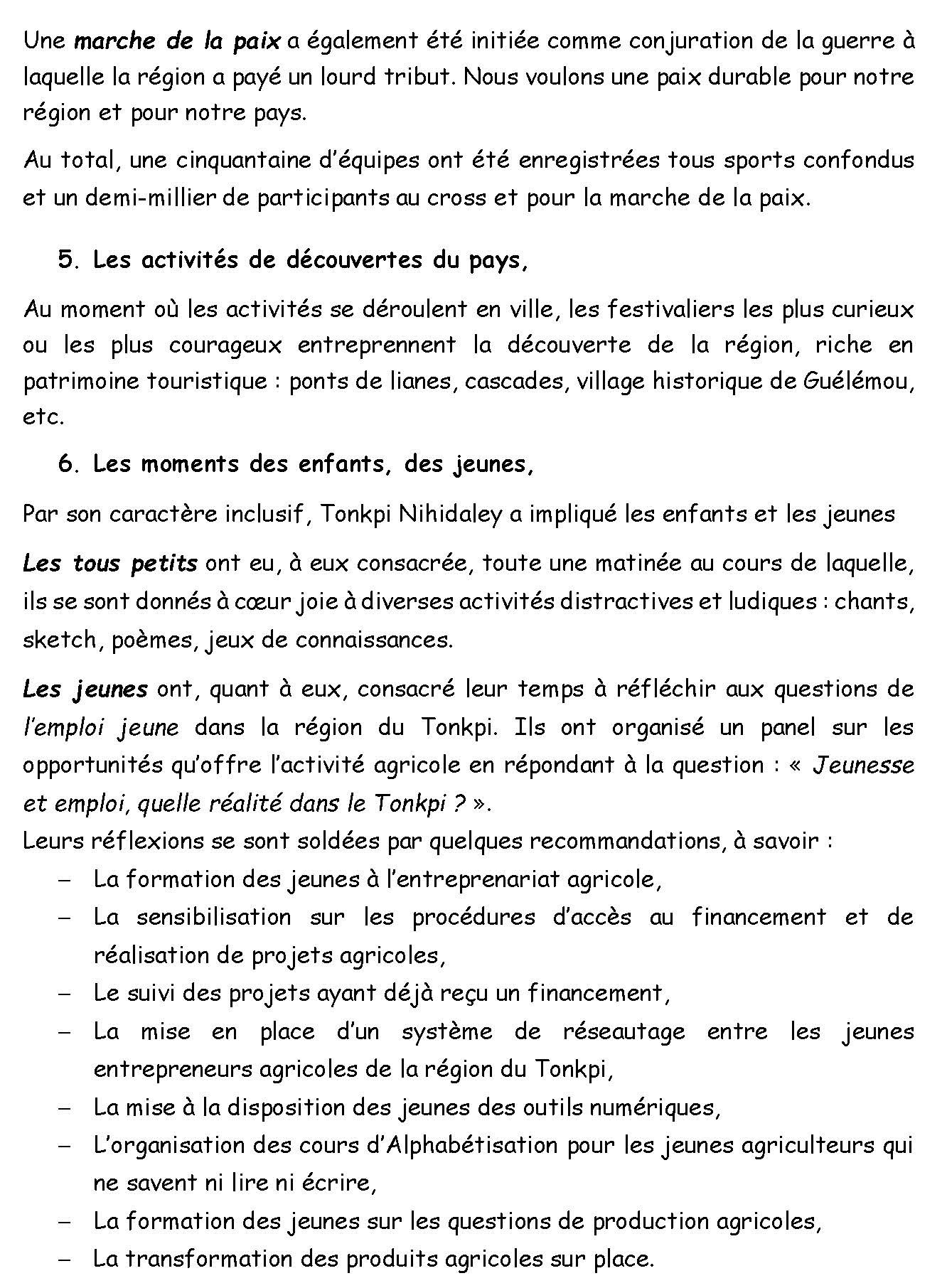 Une marche de la paix a également été initiée comme conjuration de la guerre à laquelle la région a payé un lourd tribut. Nous voulons une paix durable pour notre région et pour notre pays.

Au total, une cinquantaine d'équipes ont été enregistrées tous sports confondus et un demi-millier de participants au cross et pour la marche de la paix.

5. Les activités de découvertes du pays,

Au moment où les activités se déroulent en ville, les festivaliers les plus curieux ou les plus courageux entreprennent la découverte de la région, riche en patrimoine touristique : ponts de lianes, cascades, village historique de Guélémou, etc.

6. Les moments des enfants, des jeunes,

Par son caractère inclusif, Tonkpi Nihidaley a impliqué les enfants et les jeunes

Les tous petits ont eu, à eux consacrée, toute une matinée au cours de laquelle, ils se sont donnés à cœur joie à diverses activités distractives et ludiques : chants, sketch, poèmes, jeux de connaissances.

Les jeunes ont, quant à eux, consacré leur temps à réfléchir aux questions de l'emploi jeune dans la région du Tonkpi. Ils ont organisé un panel sur les opportunités qu'offre l'activité agricole en répondant à la question : « Jeunesse et emploi, quelle réalité dans le Tonkpi ? ».
Leurs réflexions se sont soldées par quelques recommandations, à savoir :
– La formation des jeunes à l'entreprenariat agricole,
– La sensibilisation sur les procédures d'accès au financement et de réalisation de projets agricoles,
– Le suivi des projets ayant déjà reçu un financement,
– La mise en place d'un système de réseautage entre les jeunes entrepreneurs agricoles de la région du Tonkpi,
– La mise à la disposition des jeunes des outils numériques,
– L'organisation des cours d'Alphabétisation pour les jeunes agriculteurs qui ne savent ni lire ni écrire,
– La formation des jeunes sur les questions de production agricoles,
– La transformation des produits agricoles sur place.